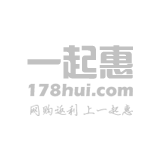 一起惠
178hui.com
网购返利 上一起惠